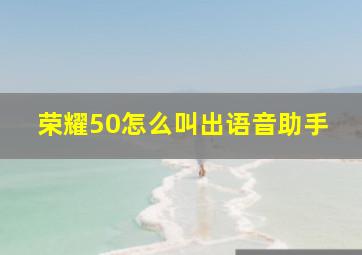 荣耀50怎么叫出语音助手